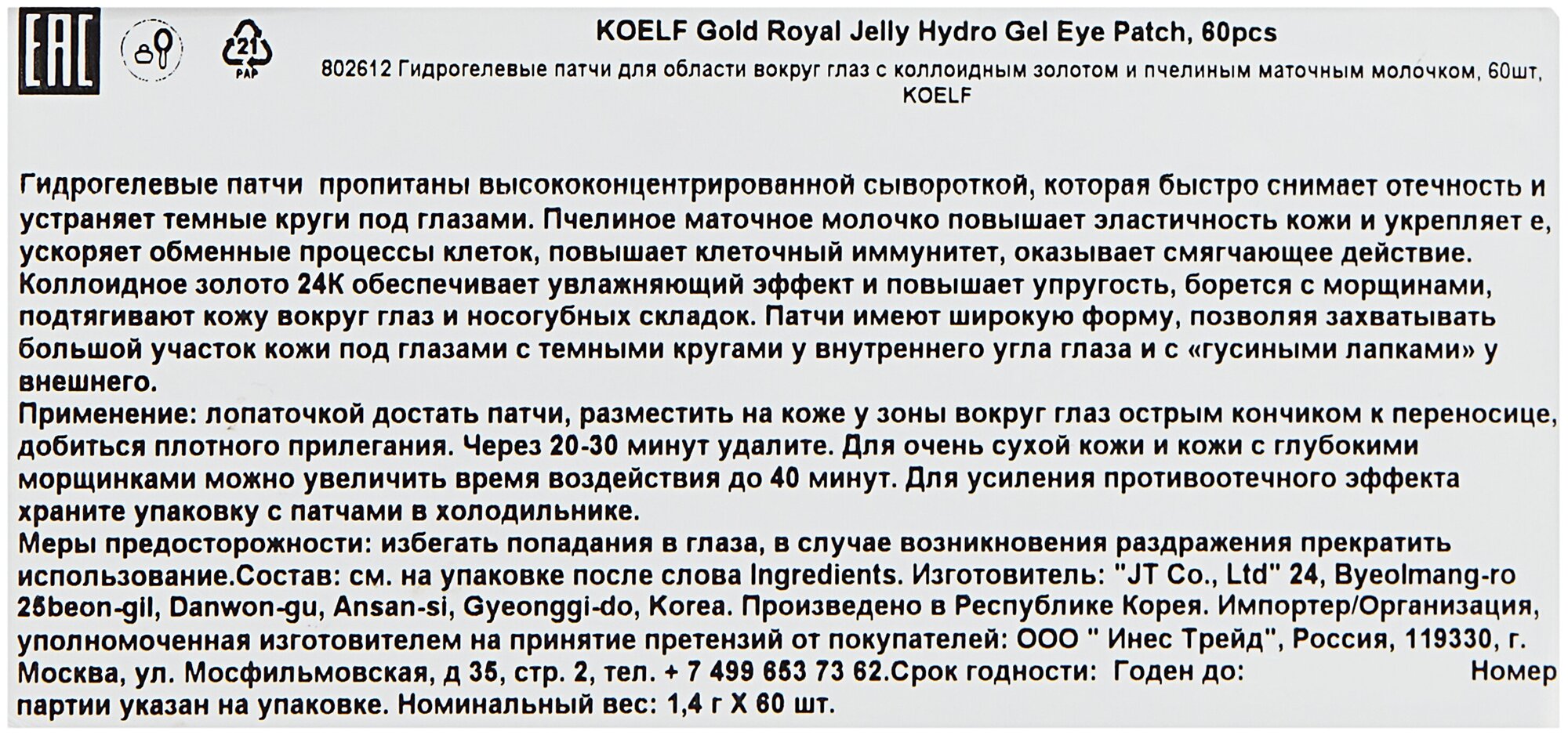 EAC

21
PAP

KOELF Gold Royal Jelly Hydro Gel Eye Patch, 60pcs

802612 Гидрогелевые патчи для области вокруг глаз с коллоидным золотом и пчелиным маточным молочком, 60шт, KOELF

Гидрогелевые патчи пропитаны высококонцентрированной сывороткой, которая быстро снимает отечность и устраняет темные круги под глазами. Пчелиное маточное молочко повышает эластичность кожи и укрепляет е, ускоряет обменные процессы клеток, повышает клеточный иммунитет, оказывает смягчающее действие. Коллоидное золото 24К обеспечивает увлажняющий эффект и повышает упругость, борется с морщинами, подтягивают кожу вокруг глаз и носогубных складок. Патчи имеют широкую форму, позволяя захватывать большой участок кожи под глазами с темными кругами у внутреннего угла глаза и с «гусиными лапками» у внешнего.

Применение: лопаточкой достать патчи, разместить на коже у зоны вокруг глаз острым кончиком к переносице, добиться плотного прилегания. Через 20-30 минут удалите. Для очень сухой кожи и кожи с глубокими морщинками можно увеличить время воздействия до 40 минут. Для усиления противоотечного эффекта храните упаковку с патчами в холодильнике.

Меры предосторожности: избегать попадания в глаза, в случае возникновения раздражения прекратить использование.Состав: см. на упаковке после слова Ingredients. Изготовитель: "JT Co., Ltd" 24, Byeolmang-ro 25beon-gil, Danwon-gu, Ansan-si, Gyeonggi-do, Korea. Произведено в Республике Корея. Импортер/Организация, уполномоченная изготовителем на принятие претензий от покупателей: ООО " Инес Трейд", Россия, 119330, г. Москва, ул. Мосфильмовская, д 35, стр. 2, тел. + 7 499 653 73 62.Срок годности: Годен до: Номер партии указан на упаковке. Номинальный вес: 1,4 г Х 60 шт.